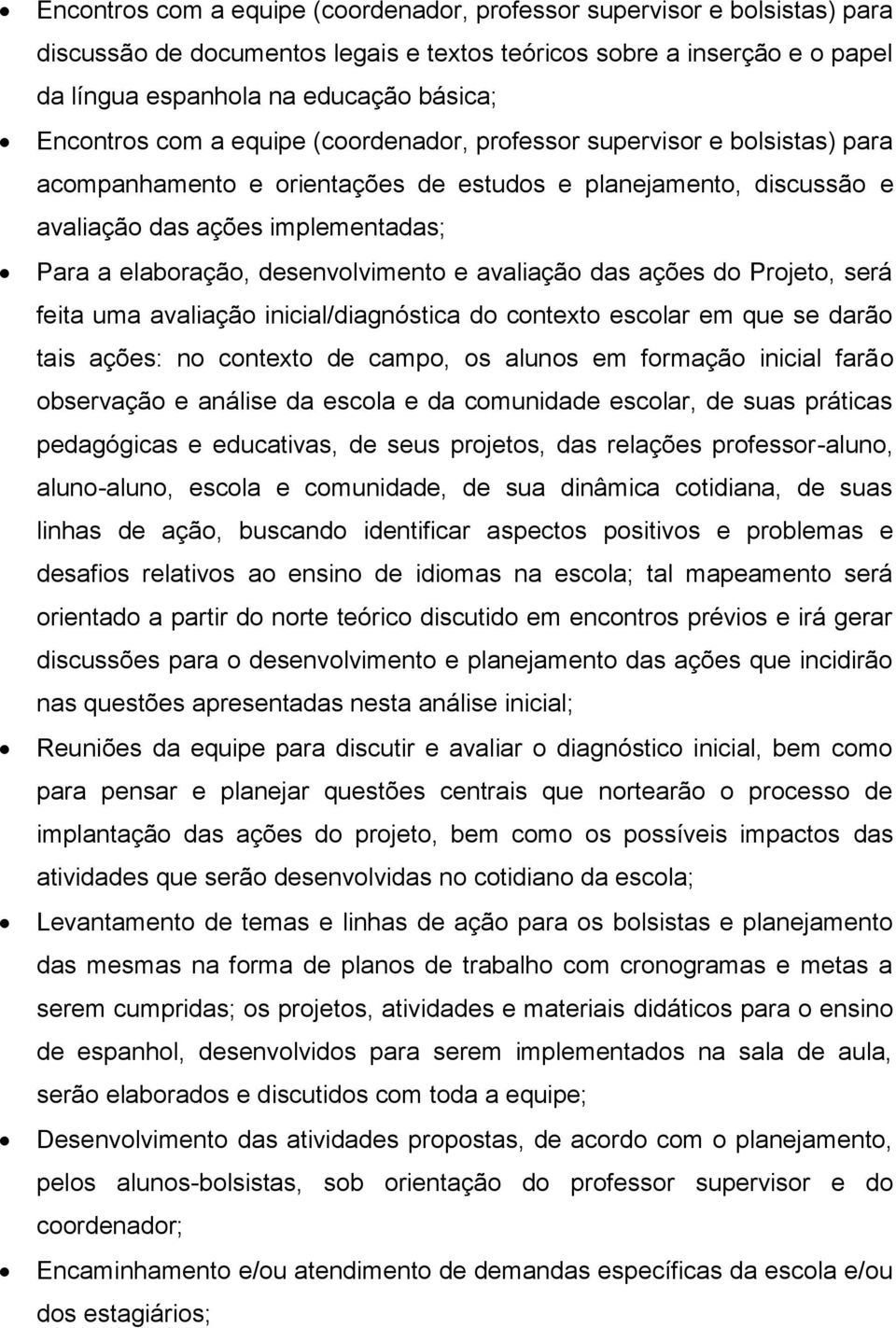 • Encontros com a equipe (coordenador, professor supervisor e bolsistas) para discussão de documentos legais e textos teóricos sobre a inserção e o papel da língua espanhola na educação básica;

• Encontros com a equipe (coordenador, professor supervisor e bolsistas) para acompanhamento e orientações de estudos e planejamento, discussão e avaliação das ações implementadas;

• Para a elaboração, desenvolvimento e avaliação das ações do Projeto, será feita uma avaliação inicial/diagnóstica do contexto escolar em que se darão tais ações: no contexto de campo, os alunos em formação inicial farão observação e análise da escola e da comunidade escolar, de suas práticas pedagógicas e educativas, de seus projetos, das relações professor-aluno, aluno-aluno, escola e comunidade, de sua dinâmica cotidiana, de suas linhas de ação, buscando identificar aspectos positivos e problemas e desafios relativos ao ensino de idiomas na escola; tal mapeamento será orientado a partir do norte teórico discutido em encontros prévios e irá gerar discussões para o desenvolvimento e planejamento das ações que incidirão nas questões apresentadas nesta análise inicial;

• Reuniões da equipe para discutir e avaliar o diagnóstico inicial, bem como para pensar e planejar questões centrais que nortearão o processo de implantação das ações do projeto, bem como os possíveis impactos das atividades que serão desenvolvidas no cotidiano da escola;

• Levantamento de temas e linhas de ação para os bolsistas e planejamento das mesmas na forma de planos de trabalho com cronogramas e metas a serem cumpridas; os projetos, atividades e materiais didáticos para o ensino de espanhol, desenvolvidos para serem implementados na sala de aula, serão elaborados e discutidos com toda a equipe;

• Desenvolvimento das atividades propostas, de acordo com o planejamento, pelos alunos-bolsistas, sob orientação do professor supervisor e do coordenador;

• Encaminhamento e/ou atendimento de demandas específicas da escola e/ou dos estagiários;